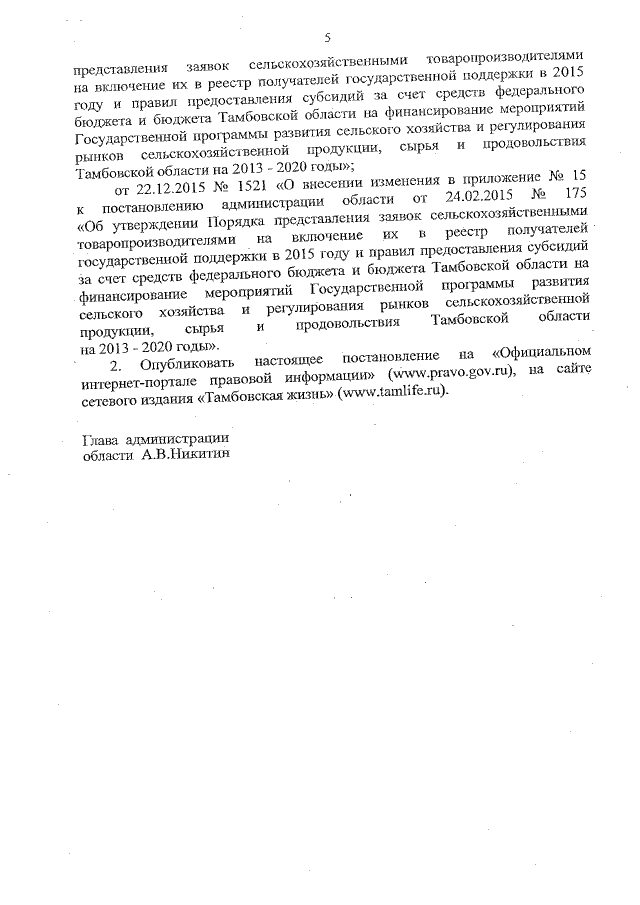 5

представления заявок сельскохозяйственными товаропроизводителями на включение их в реестр получателей государственной поддержки в 2015 году и правил предоставления субсидий за счет средств федерального бюджета и бюджета Тамбовской области на финансирование мероприятий Государственной программы развития сельского хозяйства и регулирования рынков сельскохозяйственной продукции, сырья и продовольствия Тамбовской области на 2013 - 2020 годы»;

от 22.12.2015 № 1521 «О внесении изменения в приложение № 15 к постановлению администрации области от 24.02.2015 № 175 «Об утверждении Порядка представления заявок сельскохозяйственными товаропроизводителями на включение их в реестр получателей государственной поддержки в 2015 году и правил предоставления субсидий за счет средств федерального бюджета и бюджета Тамбовской области на финансирование мероприятий Государственной программы развития сельского хозяйства и регулирования рынков сельскохозяйственной продукции, сырья и продовольствия Тамбовской области на 2013 - 2020 годы».

2. Опубликовать настоящее постановление на «Официальном интернет-портале правовой информации» (www.pravo.gov.ru), на сайте сетевого издания «Тамбовская жизнь» (www.tamlife.ru).

Глава администрации
области А.В.Никитин